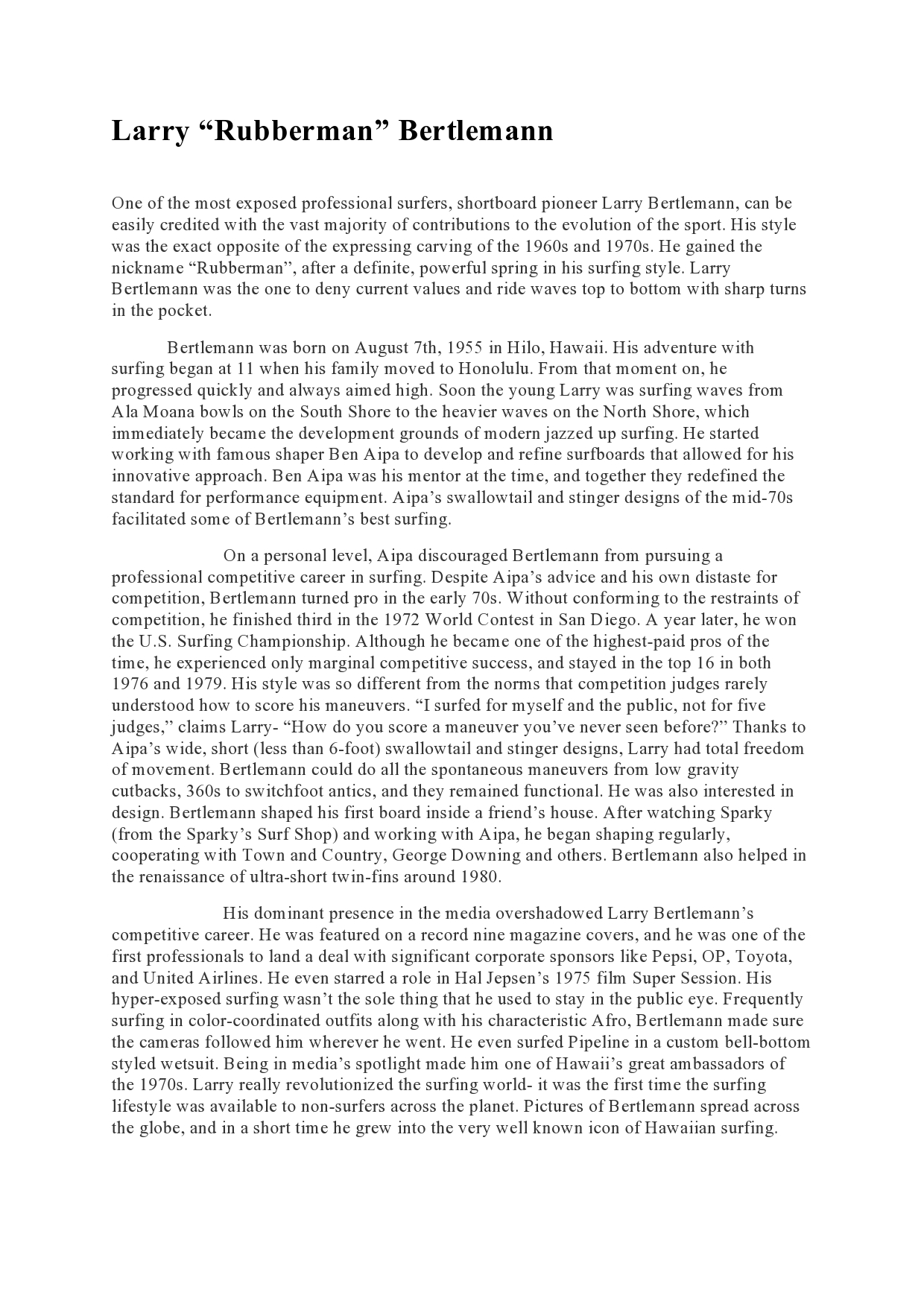 Larry “Rubberman” Bertlemann

One of the most exposed professional surfers, shortboard pioneer Larry Bertlemann, can be easily credited with the vast majority of contributions to the evolution of the sport. His style was the exact opposite of the expressing carving of the 1960s and 1970s. He gained the nickname “Rubberman”, after a definite, powerful spring in his surfing style. Larry Bertlemann was the one to deny current values and ride waves top to bottom with sharp turns in the pocket.

Bertlemann was born on August 7th, 1955 in Hilo, Hawaii. His adventure with surfing began at 11 when his family moved to Honolulu. From that moment on, he progressed quickly and always aimed high. Soon the young Larry was surfing waves from Ala Moana bowls on the South Shore to the heavier waves on the North Shore, which immediately became the development grounds of modern jazzed up surfing. He started working with famous shaper Ben Aipa to develop and refine surfboards that allowed for his innovative approach. Ben Aipa was his mentor at the time, and together they redefined the standard for performance equipment. Aipa’s swallowtail and stinger designs of the mid-70s facilitated some of Bertlemann’s best surfing.

On a personal level, Aipa discouraged Bertlemann from pursuing a professional competitive career in surfing. Despite Aipa’s advice and his own distaste for competition, Bertlemann turned pro in the early 70s. Without conforming to the restraints of competition, he finished third in the 1972 World Contest in San Diego. A year later, he won the U.S. Surfing Championship. Although he became one of the highest-paid pros of the time, he experienced only marginal competitive success, and stayed in the top 16 in both 1976 and 1979. His style was so different from the norms that competition judges rarely understood how to score his maneuvers. “I surfed for myself and the public, not for five judges,” claims Larry- “How do you score a maneuver you’ve never seen before?” Thanks to Aipa’s wide, short (less than 6-foot) swallowtail and stinger designs, Larry had total freedom of movement. Bertlemann could do all the spontaneous maneuvers from low gravity cutbacks, 360s to switchfoot antics, and they remained functional. He was also interested in design. Bertlemann shaped his first board inside a friend’s house. After watching Sparky (from the Sparky’s Surf Shop) and working with Aipa, he began shaping regularly, cooperating with Town and Country, George Downing and others. Bertlemann also helped in the renaissance of ultra-short twin-fins around 1980.

His dominant presence in the media overshadowed Larry Bertlemann’s competitive career. He was featured on a record nine magazine covers, and he was one of the first professionals to land a deal with significant corporate sponsors like Pepsi, OP, Toyota, and United Airlines. He even starred a role in Hal Jepsen’s 1975 film Super Session. His hyper-exposed surfing wasn’t the sole thing that he used to stay in the public eye. Frequently surfing in color-coordinated outfits along with his characteristic Afro, Bertlemann made sure the cameras followed him wherever he went. He even surfed Pipeline in a custom bell-bottom styled wetsuit. Being in media’s spotlight made him one of Hawaii’s great ambassadors of the 1970s. Larry really revolutionized the surfing world- it was the first time the surfing lifestyle was available to non-surfers across the planet. Pictures of Bertlemann spread across the globe, and in a short time he grew into the very well known icon of Hawaiian surfing.